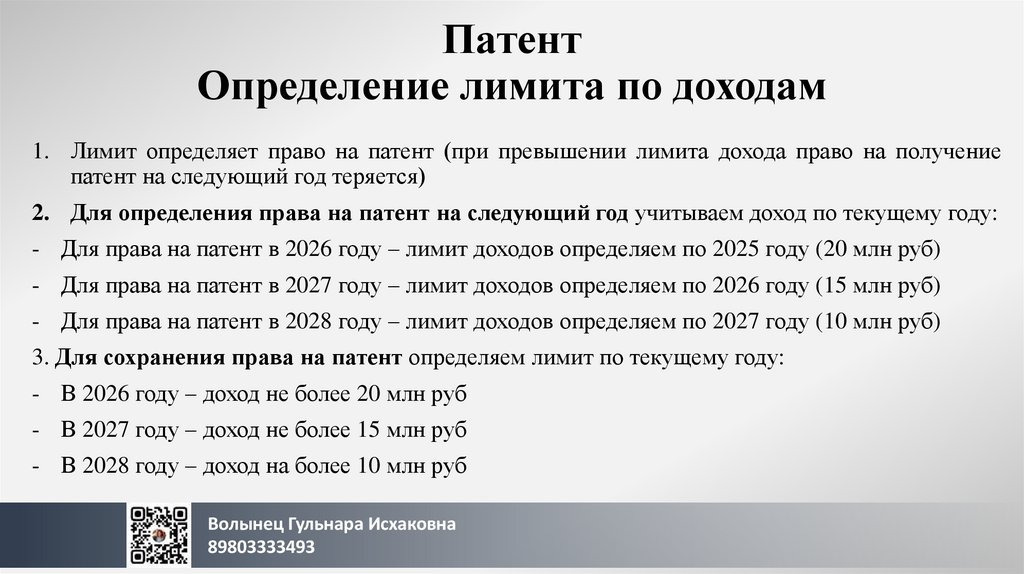 Патент
Определение лимита по доходам

1. Лимит определяет право на патент (при превышении лимита дохода право на получение патент на следующий год теряется)

2. Для определения права на патент на следующий год учитываем доход по текущему году:

- Для права на патент в 2026 году – лимит доходов определяем по 2025 году (20 млн руб)
- Для права на патент в 2027 году – лимит доходов определяем по 2026 году (15 млн руб)
- Для права на патент в 2028 году – лимит доходов определяем по 2027 году (10 млн руб)

3. Для сохранения права на патент определяем лимит по текущему году:

- В 2026 году – доход не более 20 млн руб
- В 2027 году – доход не более 15 млн руб
- В 2028 году – доход на более 10 млн руб

Волынец Гульнара Исхаковна
89803333493